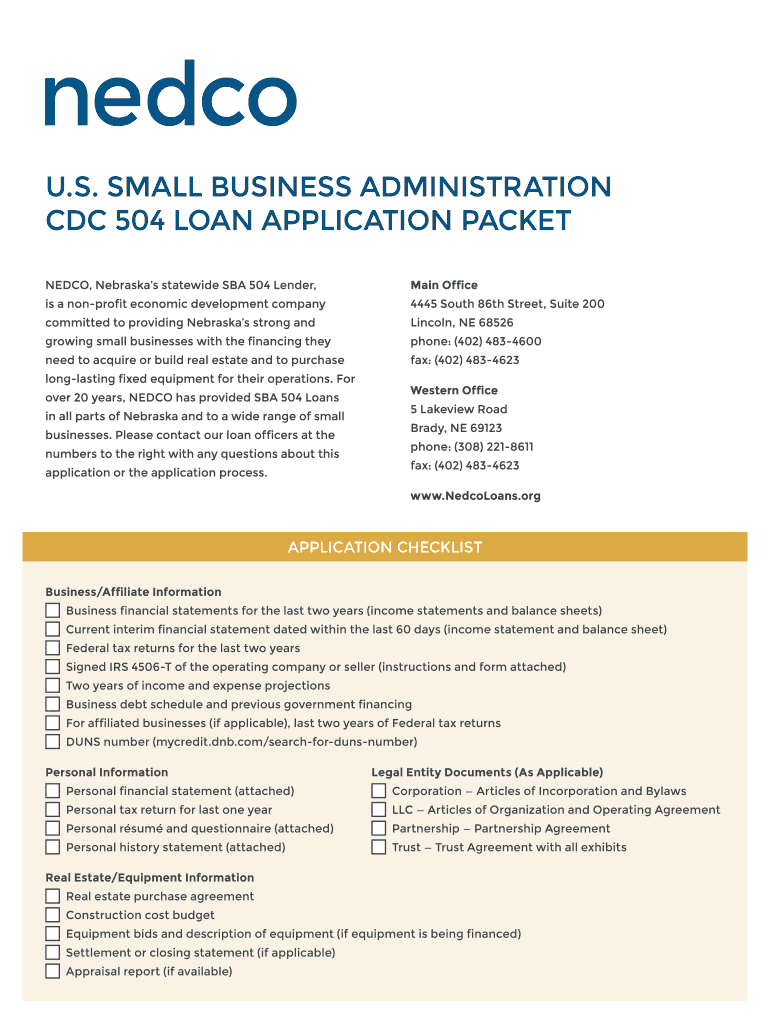 nedco

U.S. SMALL BUSINESS ADMINISTRATION
CDC 504 LOAN APPLICATION PACKET

NEDCO, Nebraska's statewide SBA 504 Lender, is a non-profit economic development company committed to providing Nebraska's strong and growing small businesses with the financing they need to acquire or build real estate and to purchase long-lasting fixed equipment for their operations. For over 20 years, NEDCO has provided SBA 504 Loans in all parts of Nebraska and to a wide range of small businesses. Please contact our loan officers at the numbers to the right with any questions about this application or the application process.

Main Office
4445 South 86th Street, Suite 200
Lincoln, NE 68526
phone: (402) 483-4600
fax: (402) 483-4623

Western Office
5 Lakeview Road
Brady, NE 69123
phone: (308) 221-8611
fax: (402) 483-4623

www.NedcoLoans.org

APPLICATION CHECKLIST

Business/Affiliate Information
Business financial statements for the last two years (income statements and balance sheets)
Current interim financial statement dated within the last 60 days (income statement and balance sheet)
Federal tax returns for the last two years
Signed IRS 4506-T of the operating company or seller (instructions and form attached)
Two years of income and expense projections
Business debt schedule and previous government financing
For affiliated businesses (if applicable), last two years of Federal tax returns
DUNS number (mycredit.dnb.com/search-for-duns-number)

Personal Information
Personal financial statement (attached)
Personal tax return for last one year
Personal résumé and questionnaire (attached)
Personal history statement (attached)

Legal Entity Documents (As Applicable)
Corporation – Articles of Incorporation and Bylaws
LLC – Articles of Organization and Operating Agreement
Partnership – Partnership Agreement
Trust – Trust Agreement with all exhibits

Real Estate/Equipment Information
Real estate purchase agreement
Construction cost budget
Equipment bids and description of equipment (if equipment is being financed)
Settlement or closing statement (if applicable)
Appraisal report (if available)